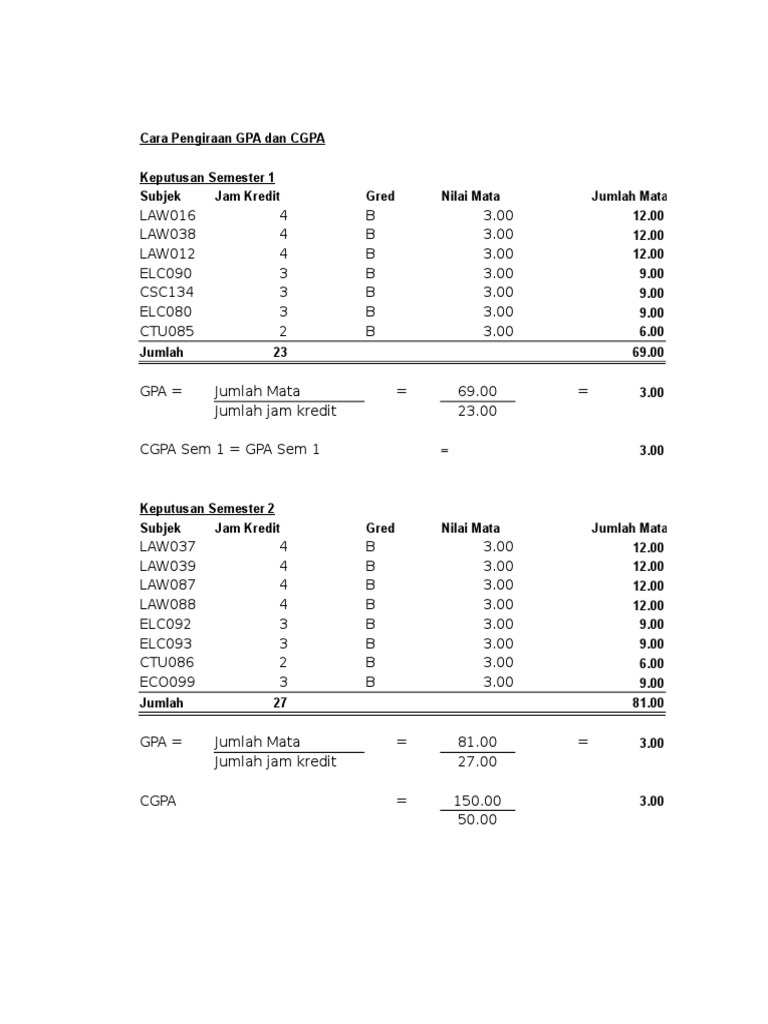 Cara Pengiraan GPA dan CGPA

Keputusan Semester 1

| Subjek | Jam Kredit | Gred | Nilai Mata | Jumlah Mata |
|---|---|---|---|---|
| LAW016 | 4 | B | 3.00 | 12.00 |
| LAW038 | 4 | B | 3.00 | 12.00 |
| LAW012 | 4 | B | 3.00 | 12.00 |
| ELC090 | 3 | B | 3.00 | 9.00 |
| CSC134 | 3 | B | 3.00 | 9.00 |
| ELC080 | 3 | B | 3.00 | 9.00 |
| CTU085 | 2 | B | 3.00 | 6.00 |
| Jumlah | 23 | | | 69.00 |

GPA = $\frac{\text{Jumlah Mata}}{\text{Jumlah jam kredit}}$ = $\frac{69.00}{23.00}$ = 3.00

CGPA Sem 1 = GPA Sem 1 = 3.00

Keputusan Semester 2

| Subjek | Jam Kredit | Gred | Nilai Mata | Jumlah Mata |
|---|---|---|---|---|
| LAW037 | 4 | B | 3.00 | 12.00 |
| LAW039 | 4 | B | 3.00 | 12.00 |
| LAW087 | 4 | B | 3.00 | 12.00 |
| LAW088 | 4 | B | 3.00 | 12.00 |
| ELC092 | 3 | B | 3.00 | 9.00 |
| ELC093 | 3 | B | 3.00 | 9.00 |
| CTU086 | 2 | B | 3.00 | 6.00 |
| ECO099 | 3 | B | 3.00 | 9.00 |
| Jumlah | 27 | | | 81.00 |

GPA = $\frac{\text{Jumlah Mata}}{\text{Jumlah jam kredit}}$ = $\frac{81.00}{27.00}$ = 3.00

CGPA = $\frac{150.00}{50.00}$ 3.00